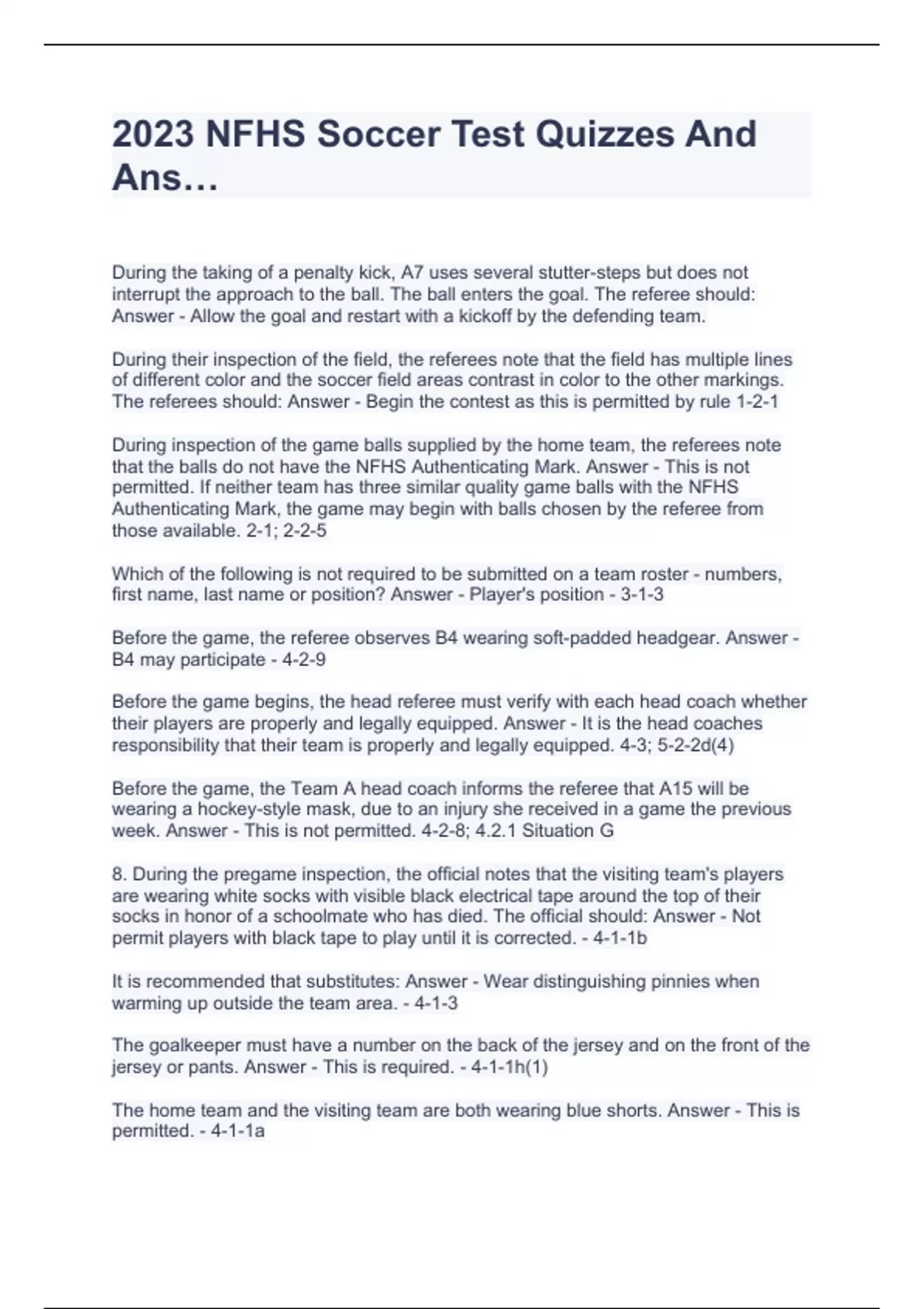 2023 NFHS Soccer Test Quizzes And Ans…

During the taking of a penalty kick, A7 uses several stutter-steps but does not interrupt the approach to the ball. The ball enters the goal. The referee should: Answer - Allow the goal and restart with a kickoff by the defending team.

During their inspection of the field, the referees note that the field has multiple lines of different color and the soccer field areas contrast in color to the other markings. The referees should: Answer - Begin the contest as this is permitted by rule 1-2-1

During inspection of the game balls supplied by the home team, the referees note that the balls do not have the NFHS Authenticating Mark. Answer - This is not permitted. If neither team has three similar quality game balls with the NFHS Authenticating Mark, the game may begin with balls chosen by the referee from those available. 2-1; 2-2-5

Which of the following is not required to be submitted on a team roster - numbers, first name, last name or position? Answer - Player's position - 3-1-3

Before the game, the referee observes B4 wearing soft-padded headgear. Answer - B4 may participate - 4-2-9

Before the game begins, the head referee must verify with each head coach whether their players are properly and legally equipped. Answer - It is the head coaches responsibility that their team is properly and legally equipped. 4-3; 5-2-2d(4)

Before the game, the Team A head coach informs the referee that A15 will be wearing a hockey-style mask, due to an injury she received in a game the previous week. Answer - This is not permitted. 4-2-8; 4.2.1 Situation G

8. During the pregame inspection, the official notes that the visiting team's players are wearing white socks with visible black electrical tape around the top of their socks in honor of a schoolmate who has died. The official should: Answer - Not permit players with black tape to play until it is corrected. - 4-1-1b

It is recommended that substitutes: Answer - Wear distinguishing pinnies when warming up outside the team area. - 4-1-3

The goalkeeper must have a number on the back of the jersey and on the front of the jersey or pants. Answer - This is required. - 4-1-1h(1)

The home team and the visiting team are both wearing blue shorts. Answer - This is permitted. - 4-1-1a